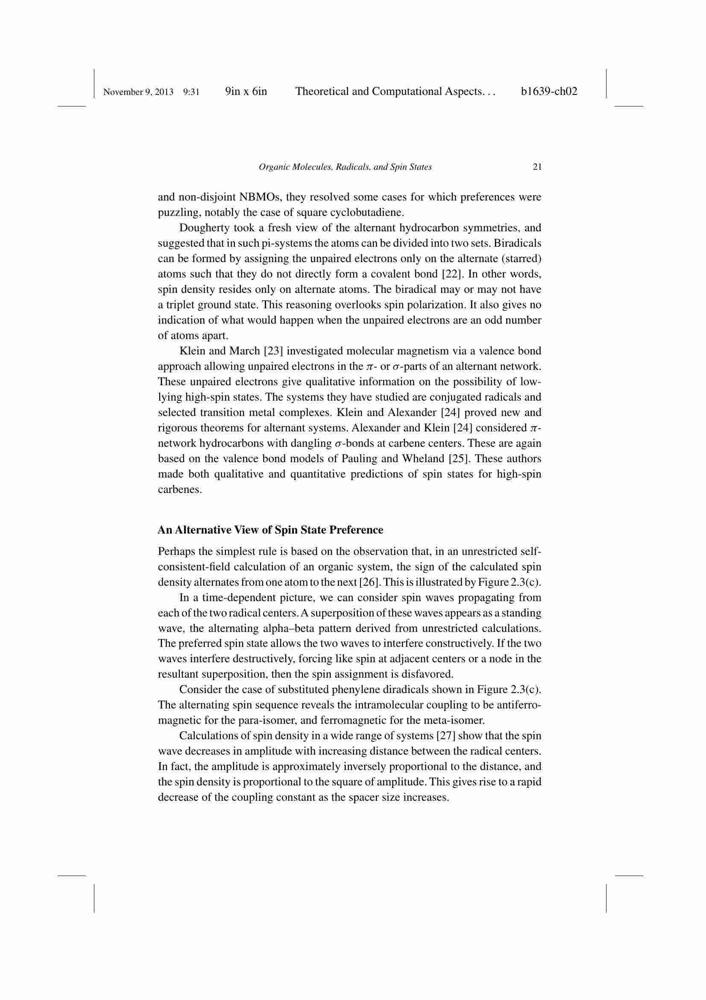 November 9, 2013 9:31 9in x 6in Theoretical and Computational Aspects. . . b1639-ch02

Organic Molecules, Radicals, and Spin States 21

and non-disjoint NBMOs, they resolved some cases for which preferences were puzzling, notably the case of square cyclobutadiene.

Dougherty took a fresh view of the alternant hydrocarbon symmetries, and suggested that in such pi-systems the atoms can be divided into two sets. Biradicals can be formed by assigning the unpaired electrons only on the alternate (starred) atoms such that they do not directly form a covalent bond [22]. In other words, spin density resides only on alternate atoms. The biradical may or may not have a triplet ground state. This reasoning overlooks spin polarization. It also gives no indication of what would happen when the unpaired electrons are an odd number of atoms apart.

Klein and March [23] investigated molecular magnetism via a valence bond approach allowing unpaired electrons in the $\pi$- or $\sigma$-parts of an alternant network. These unpaired electrons give qualitative information on the possibility of low-lying high-spin states. The systems they have studied are conjugated radicals and selected transition metal complexes. Klein and Alexander [24] proved new and rigorous theorems for alternant systems. Alexander and Klein [24] considered $\pi$-network hydrocarbons with dangling $\sigma$-bonds at carbene centers. These are again based on the valence bond models of Pauling and Wheland [25]. These authors made both qualitative and quantitative predictions of spin states for high-spin carbenes.

An Alternative View of Spin State Preference

Perhaps the simplest rule is based on the observation that, in an unrestricted self-consistent-field calculation of an organic system, the sign of the calculated spin density alternates from one atom to the next [26]. This is illustrated by Figure 2.3(c).

In a time-dependent picture, we can consider spin waves propagating from each of the two radical centers. A superposition of these waves appears as a standing wave, the alternating alpha–beta pattern derived from unrestricted calculations. The preferred spin state allows the two waves to interfere constructively. If the two waves interfere destructively, forcing like spin at adjacent centers or a node in the resultant superposition, then the spin assignment is disfavored.

Consider the case of substituted phenylene diradicals shown in Figure 2.3(c). The alternating spin sequence reveals the intramolecular coupling to be antiferromagnetic for the para-isomer, and ferromagnetic for the meta-isomer.

Calculations of spin density in a wide range of systems [27] show that the spin wave decreases in amplitude with increasing distance between the radical centers. In fact, the amplitude is approximately inversely proportional to the distance, and the spin density is proportional to the square of amplitude. This gives rise to a rapid decrease of the coupling constant as the spacer size increases.